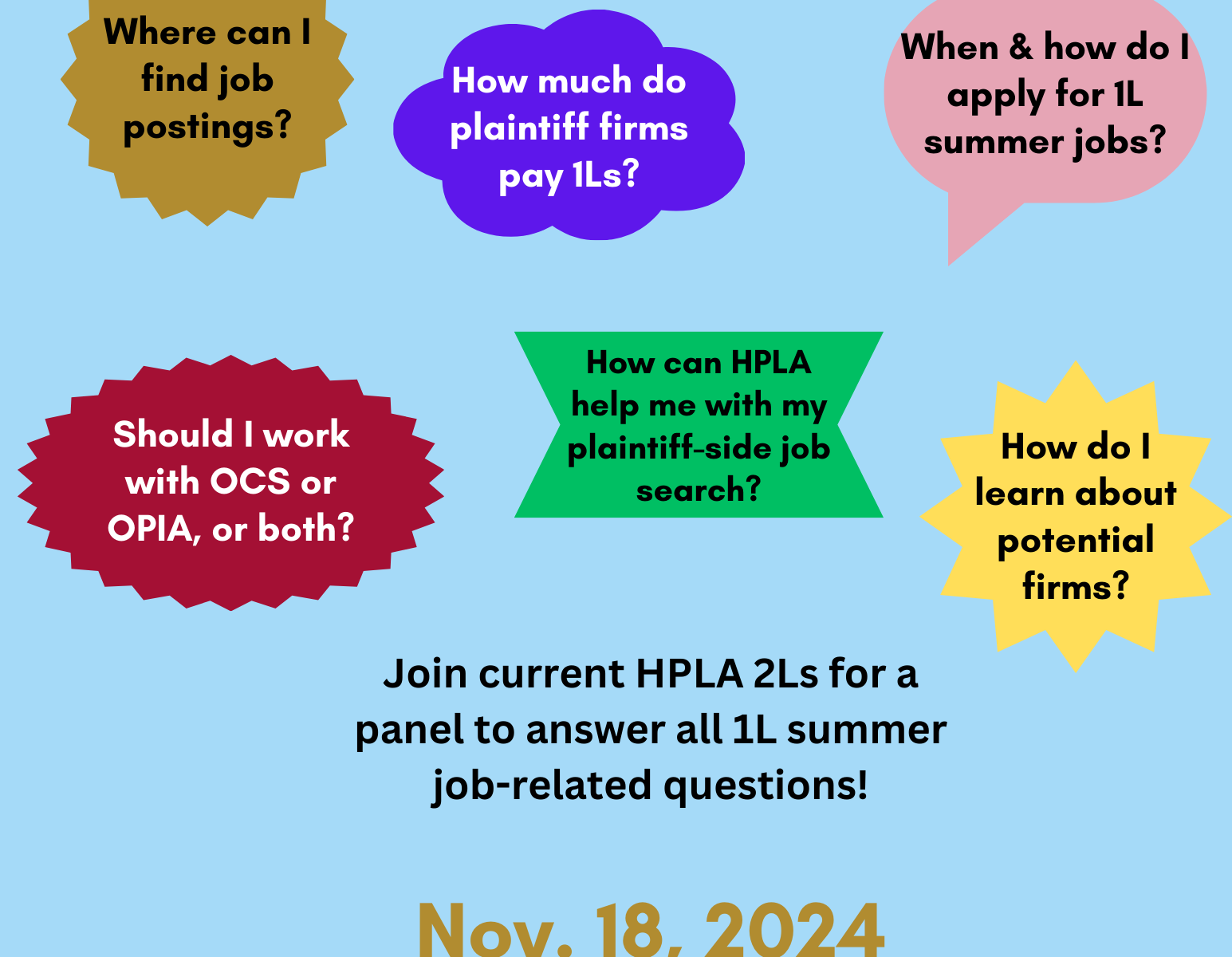 Where can I find job postings?

How much do plaintiff firms pay 1Ls?

When & how do I apply for 1L summer jobs?

Should I work with OCS or OPIA, or both?

How can HPLA help me with my plaintiff-side job search?

How do I learn about potential firms?

Join current HPLA 2Ls for a panel to answer all 1L summer job-related questions!

Nov. 18, 2024